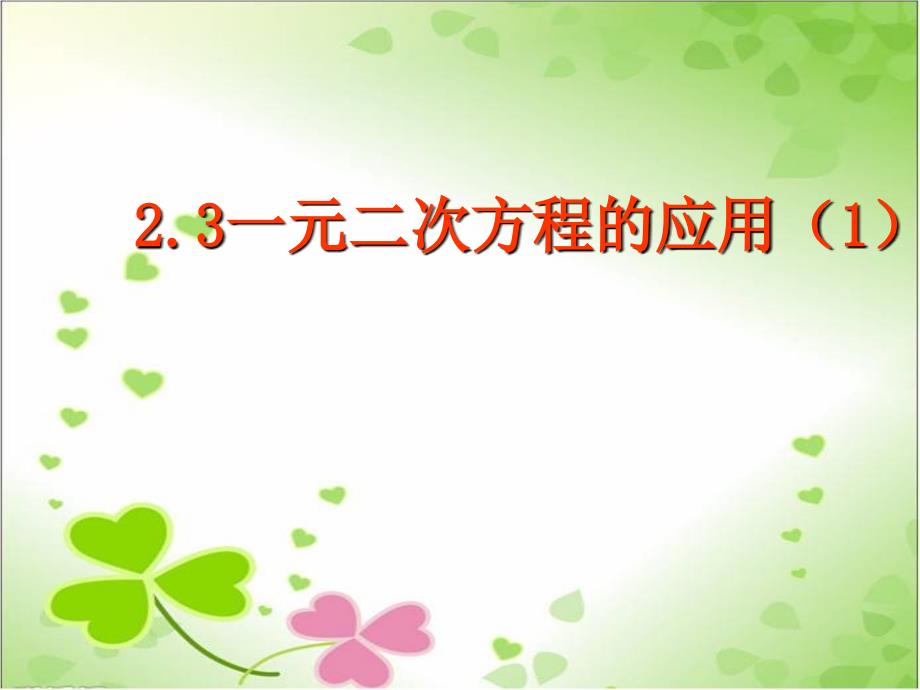 2.3一元二次方程的应用（1）